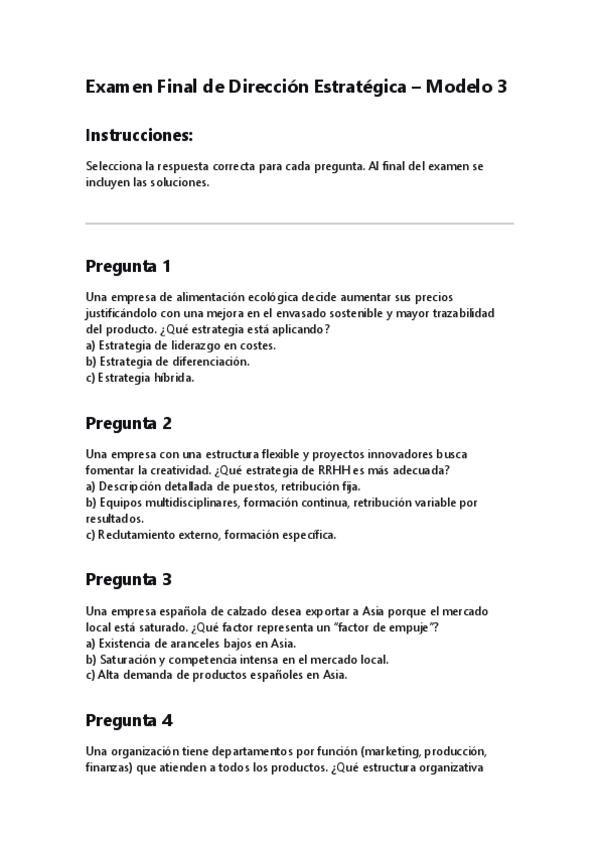 Examen Final de Dirección Estratégica – Modelo 3

Instrucciones:

Selecciona la respuesta correcta para cada pregunta. Al final del examen se incluyen las soluciones.

Pregunta 1

Una empresa de alimentación ecológica decide aumentar sus precios justificándolo con una mejora en el envasado sostenible y mayor trazabilidad del producto. ¿Qué estrategia está aplicando?
a) Estrategia de liderazgo en costes.
b) Estrategia de diferenciación.
c) Estrategia híbrida.

Pregunta 2

Una empresa con una estructura flexible y proyectos innovadores busca fomentar la creatividad. ¿Qué estrategia de RRHH es más adecuada?
a) Descripción detallada de puestos, retribución fija.
b) Equipos multidisciplinares, formación continua, retribución variable por resultados.
c) Reclutamiento externo, formación específica.

Pregunta 3

Una empresa española de calzado desea exportar a Asia porque el mercado local está saturado. ¿Qué factor representa un "factor de empuje"?
a) Existencia de aranceles bajos en Asia.
b) Saturación y competencia intensa en el mercado local.
c) Alta demanda de productos españoles en Asia.

Pregunta 4

Una organización tiene departamentos por función (marketing, producción, finanzas) que atienden a todos los productos. ¿Qué estructura organizativa